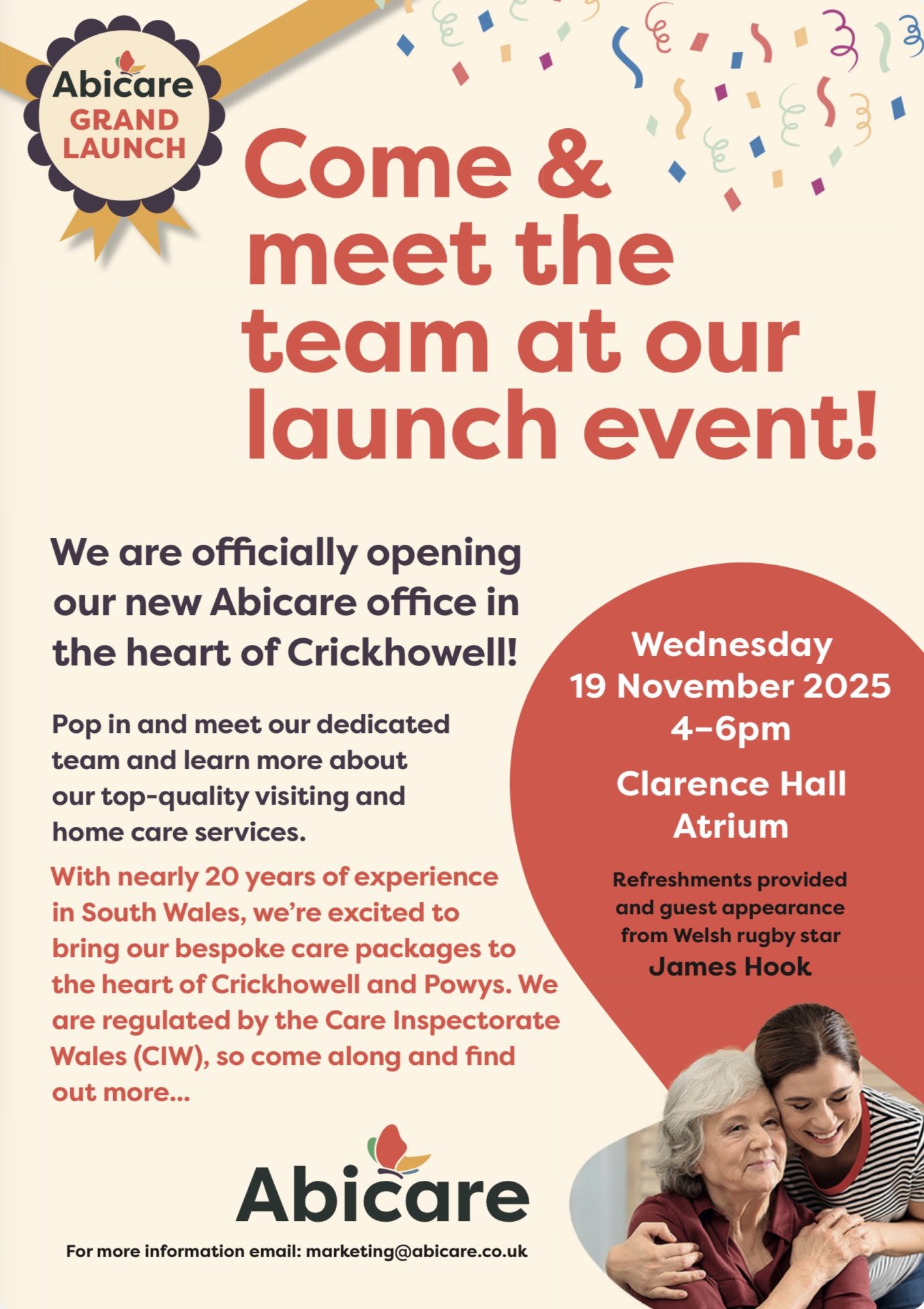 Abicare
GRAND
LAUNCH

Come & meet the team at our launch event!

We are officially opening our new Abicare office in the heart of Crickhowell!

Pop in and meet our dedicated team and learn more about our top-quality visiting and home care services.

With nearly 20 years of experience in South Wales, we're excited to bring our bespoke care packages to the heart of Crickhowell and Powys. We are regulated by the Care Inspectorate Wales (CIW), so come along and find out more...

Wednesday
19 November 2025
4–6pm

Clarence Hall
Atrium

Refreshments provided and guest appearance from Welsh rugby star
James Hook

Abicare

For more information email: marketing@abicare.co.uk